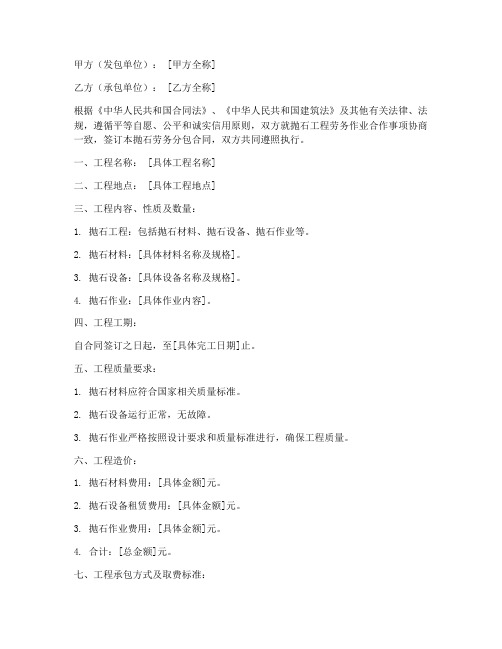 甲方（发包单位）：［甲方全称］

乙方（承包单位）：［乙方全称］

根据《中华人民共和国合同法》、《中华人民共和国建筑法》及其他有关法律、法规，遵循平等自愿、公平和诚实信用原则，双方就抛石工程劳务作业合作事项协商一致，签订本抛石劳务分包合同，双方共同遵照执行。

一、工程名称：［具体工程名称］

二、工程地点：［具体工程地点］

三、工程内容、性质及数量：

1. 抛石工程：包括抛石材料、抛石设备、抛石作业等。

2. 抛石材料：[具体材料名称及规格]。

3. 抛石设备：[具体设备名称及规格]。

4. 抛石作业：[具体作业内容]。

四、工程工期：

自合同签订之日起，至[具体完工日期]止。

五、工程质量要求：

1. 抛石材料应符合国家相关质量标准。

2. 抛石设备运行正常，无故障。

3. 抛石作业严格按照设计要求和质量标准进行，确保工程质量。

六、工程造价：

1. 抛石材料费用：[具体金额]元。

2. 抛石设备租赁费用：[具体金额]元。

3. 抛石作业费用：[具体金额]元。

4. 合计：[总金额]元。

七、工程承包方式及取费标准：